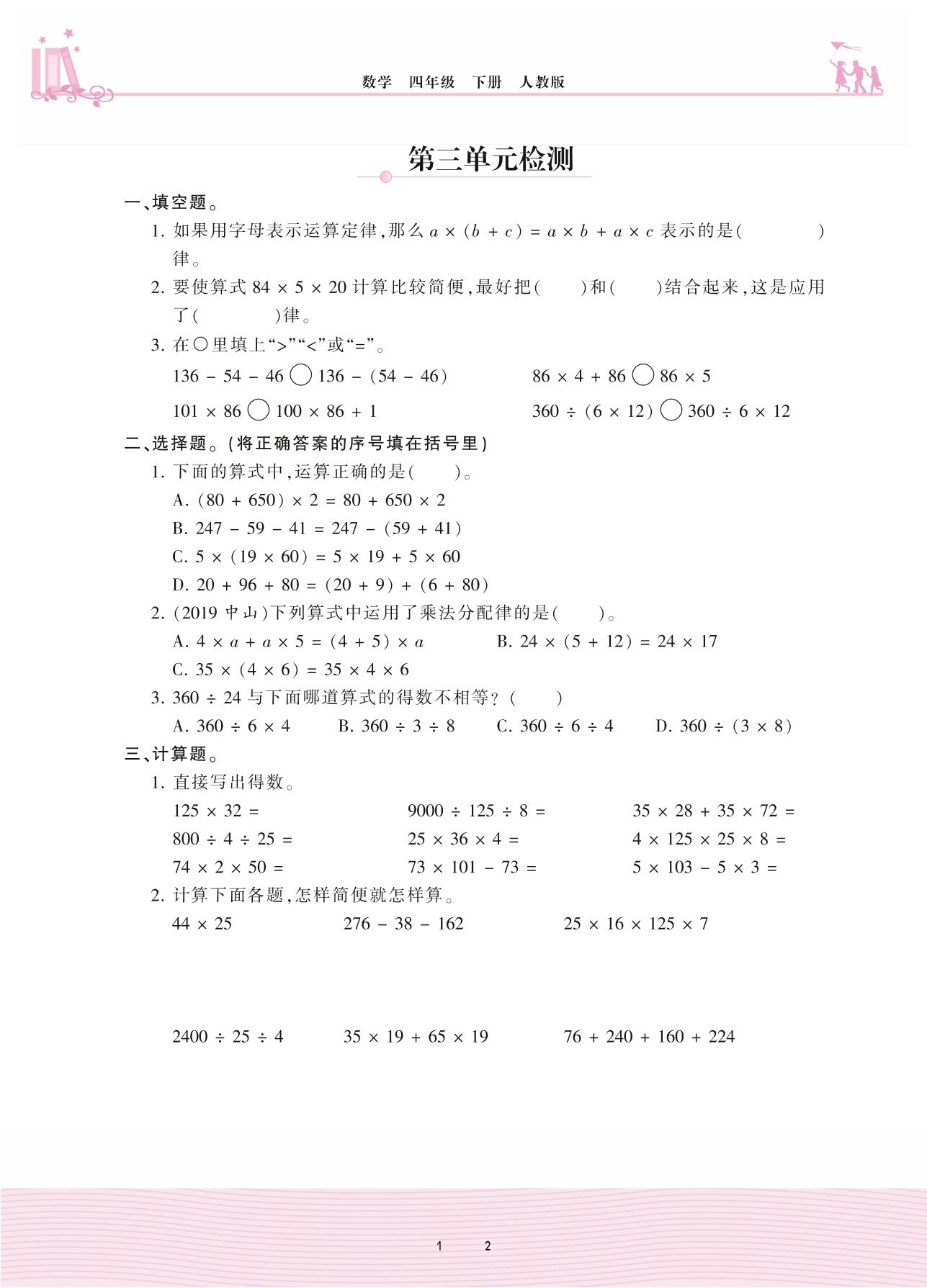 数学　四年级　下册　人教版

第三单元检测

一、填空题。

1. 如果用字母表示运算定律，那么 $a \times (b + c) = a \times b + a \times c$ 表示的是(　　　　)律。

2. 要使算式 $84 \times 5 \times 20$ 计算比较简便，最好把(　　)和(　　)结合起来，这是应用了(　　　　)律。

3. 在○里填上“>”“<”或“=”。

$136 - 54 - 46$ ○ $136 - (54 - 46)$　　$86 \times 4 + 86$ ○ $86 \times 5$

$101 \times 86$ ○ $100 \times 86 + 1$　　$360 \div (6 \times 12)$ ○ $360 \div 6 \times 12$

二、选择题。(将正确答案的序号填在括号里)

1. 下面的算式中，运算正确的是(　　)。

A. $(80 + 650) \times 2 = 80 + 650 \times 2$

B. $247 - 59 - 41 = 247 - (59 + 41)$

C. $5 \times (19 \times 60) = 5 \times 19 + 5 \times 60$

D. $20 + 96 + 80 = (20 + 9) + (6 + 80)$

2. (2019 中山)下列算式中运用了乘法分配律的是(　　)。

A. $4 \times a + a \times 5 = (4 + 5) \times a$　　B. $24 \times (5 + 12) = 24 \times 17$

C. $35 \times (4 \times 6) = 35 \times 4 \times 6$

3. $360 \div 24$ 与下面哪道算式的得数不相等？(　　)

A. $360 \div 6 \times 4$　B. $360 \div 3 \div 8$　C. $360 \div 6 \div 4$　D. $360 \div (3 \times 8)$

三、计算题。

1. 直接写出得数。

$125 \times 32 =$　　$9000 \div 125 \div 8 =$　　$35 \times 28 + 35 \times 72 =$

$800 \div 4 \div 25 =$　　$25 \times 36 \times 4 =$　　$4 \times 125 \times 25 \times 8 =$

$74 \times 2 \times 50 =$　　$73 \times 101 - 73 =$　　$5 \times 103 - 5 \times 3 =$

2. 计算下面各题，怎样简便就怎样算。

$44 \times 25$　　$276 - 38 - 162$　　$25 \times 16 \times 125 \times 7$

$2400 \div 25 \div 4$　　$35 \times 19 + 65 \times 19$　　$76 + 240 + 160 + 224$

1　2